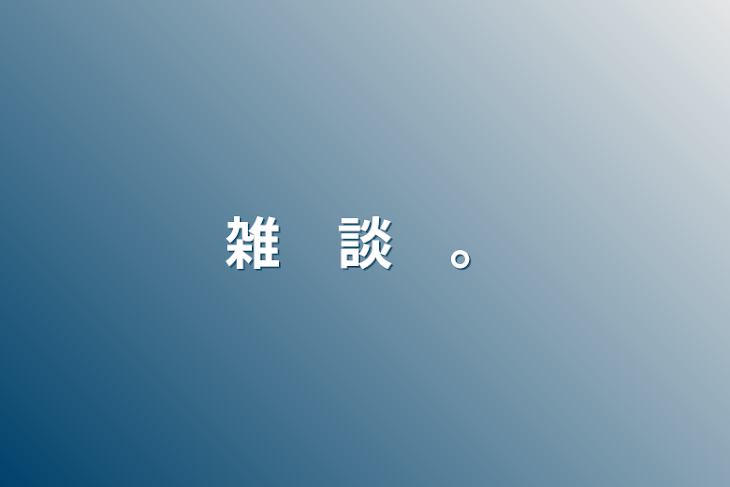 雑　談　。